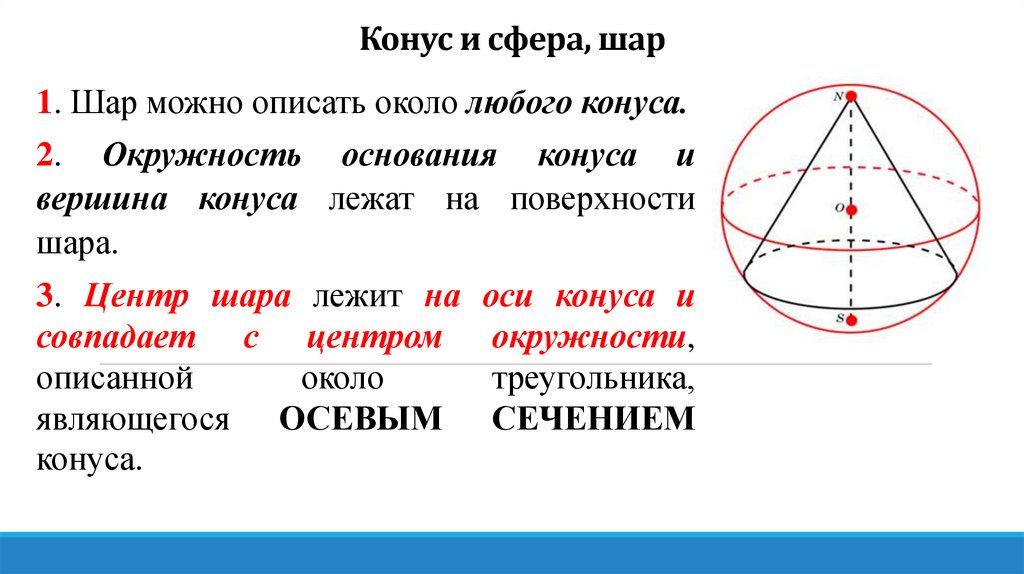 Конус и сфера, шар

1. Шар можно описать около любого конуса.

2. Окружность основания конуса и вершина конуса лежат на поверхности шара.

3. Центр шара лежит на оси конуса и совпадает с центром окружности, описанной около треугольника, являющегося ОСЕВЫМ СЕЧЕНИЕМ конуса.

N

O

S